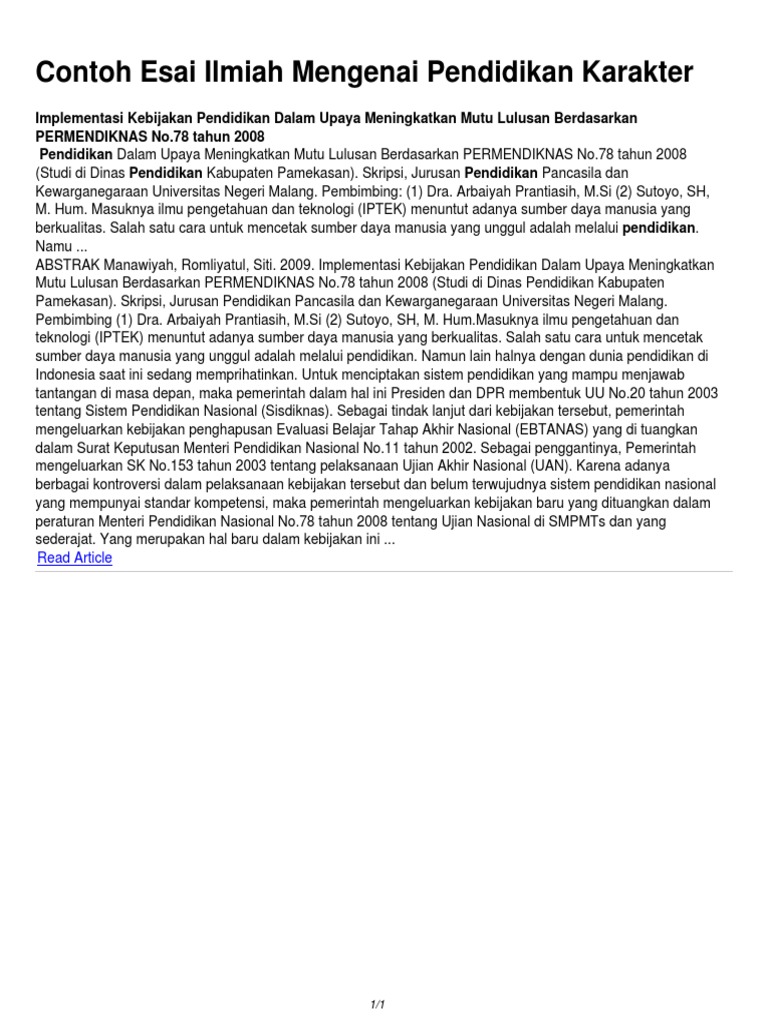 Contoh Esai Ilmiah Mengenai Pendidikan Karakter

Implementasi Kebijakan Pendidikan Dalam Upaya Meningkatkan Mutu Lulusan Berdasarkan PERMENDIKNAS No.78 tahun 2008

Pendidikan Dalam Upaya Meningkatkan Mutu Lulusan Berdasarkan PERMENDIKNAS No.78 tahun 2008 (Studi di Dinas Pendidikan Kabupaten Pamekasan). Skripsi, Jurusan Pendidikan Pancasila dan Kewarganegaraan Universitas Negeri Malang. Pembimbing: (1) Dra. Arbaiyah Prantiasih, M.Si (2) Sutoyo, SH, M. Hum. Masuknya ilmu pengetahuan dan teknologi (IPTEK) menuntut adanya sumber daya manusia yang berkualitas. Salah satu cara untuk mencetak sumber daya manusia yang unggul adalah melalui pendidikan. Namu ...

ABSTRAK Manawiyah, Romliyatul, Siti. 2009. Implementasi Kebijakan Pendidikan Dalam Upaya Meningkatkan Mutu Lulusan Berdasarkan PERMENDIKNAS No.78 tahun 2008 (Studi di Dinas Pendidikan Kabupaten Pamekasan). Skripsi, Jurusan Pendidikan Pancasila dan Kewarganegaraan Universitas Negeri Malang. Pembimbing (1) Dra. Arbaiyah Prantiasih, M.Si (2) Sutoyo, SH, M. Hum.Masuknya ilmu pengetahuan dan teknologi (IPTEK) menuntut adanya sumber daya manusia yang berkualitas. Salah satu cara untuk mencetak sumber daya manusia yang unggul adalah melalui pendidikan. Namun lain halnya dengan dunia pendidikan di Indonesia saat ini sedang memprihatinkan. Untuk menciptakan sistem pendidikan yang mampu menjawab tantangan di masa depan, maka pemerintah dalam hal ini Presiden dan DPR membentuk UU No.20 tahun 2003 tentang Sistem Pendidikan Nasional (Sisdiknas). Sebagai tindak lanjut dari kebijakan tersebut, pemerintah mengeluarkan kebijakan penghapusan Evaluasi Belajar Tahap Akhir Nasional (EBTANAS) yang di tuangkan dalam Surat Keputusan Menteri Pendidikan Nasional No.11 tahun 2002. Sebagai penggantinya, Pemerintah mengeluarkan SK No.153 tahun 2003 tentang pelaksanaan Ujian Akhir Nasional (UAN). Karena adanya berbagai kontroversi dalam pelaksanaan kebijakan tersebut dan belum terwujudnya sistem pendidikan nasional yang mempunyai standar kompetensi, maka pemerintah mengeluarkan kebijakan baru yang dituangkan dalam peraturan Menteri Pendidikan Nasional No.78 tahun 2008 tentang Ujian Nasional di SMPMTs dan yang sederajat. Yang merupakan hal baru dalam kebijakan ini ...
Read Article

1/1